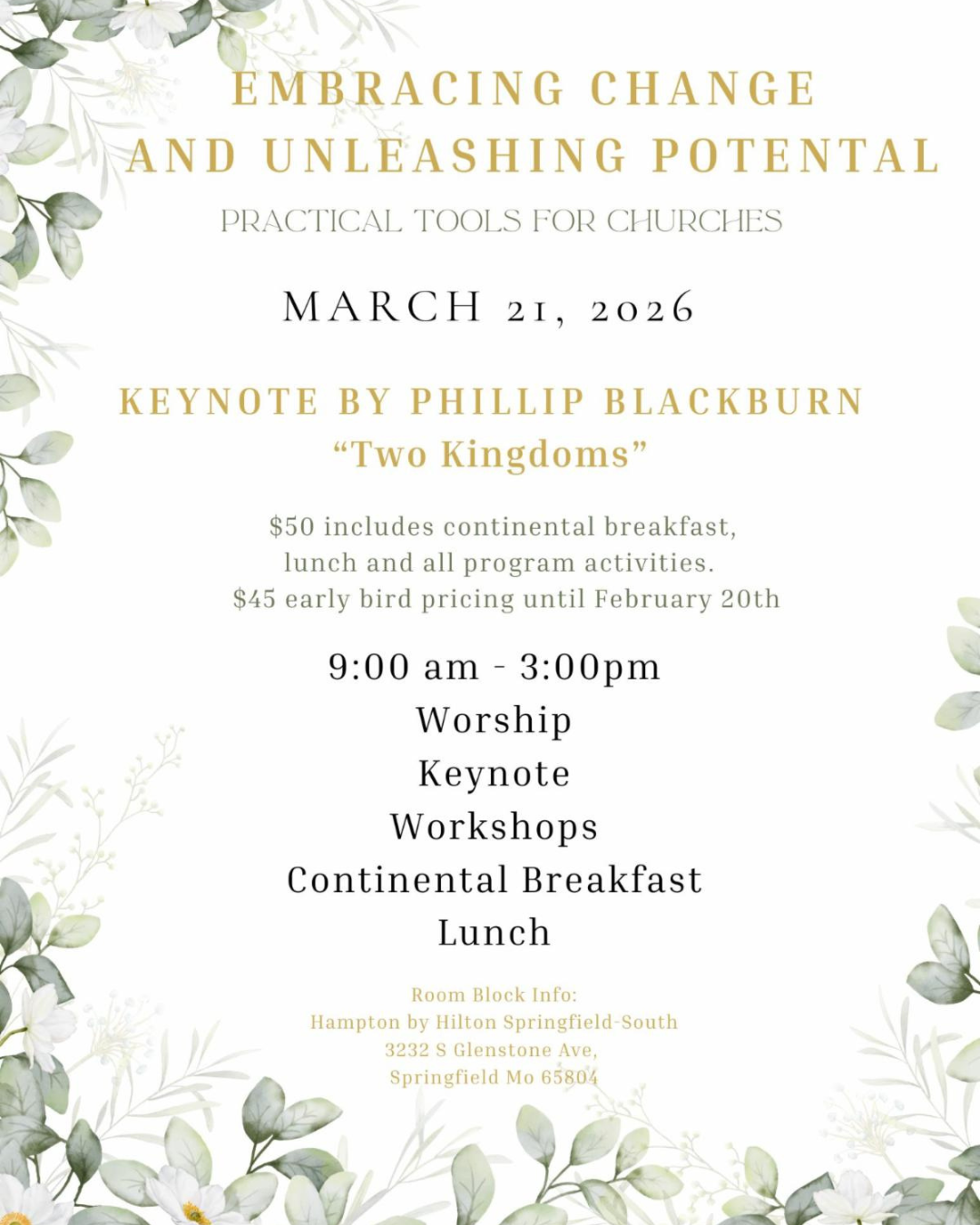 EMBRACING CHANGE AND UNLEASHING POTENTAL

PRACTICAL TOOLS FOR CHURCHES

MARCH 21, 2026

KEYNOTE BY PHILLIP BLACKBURN
"Two Kingdoms"

$50 includes continental breakfast, lunch and all program activities. $45 early bird pricing until February 20th

9:00 am - 3:00pm
Worship
Keynote
Workshops
Continental Breakfast
Lunch

Room Block Info:
Hampton by Hilton Springfield-South
3232 S Glenstone Ave,
Springfield Mo 65804